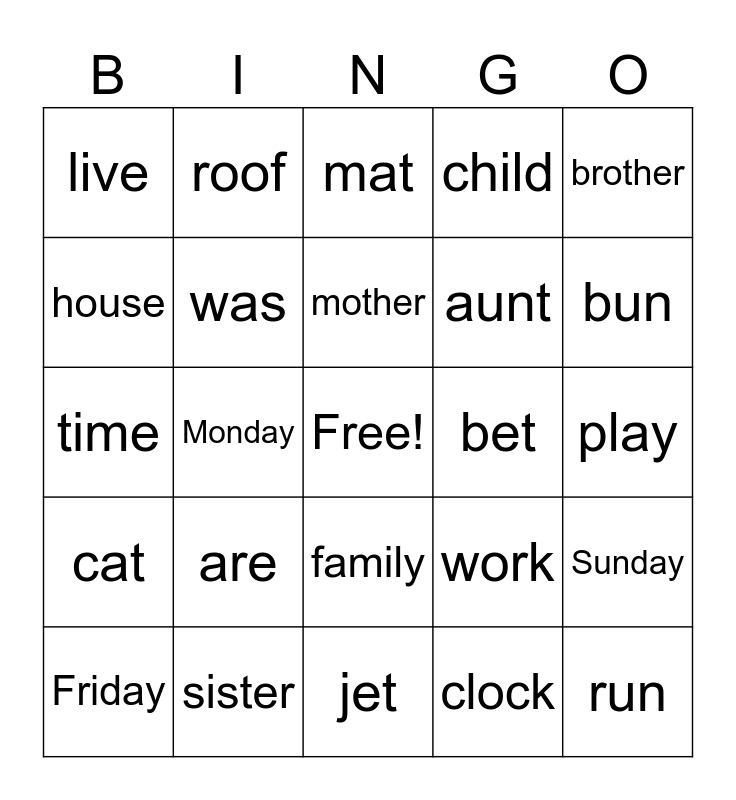 | B | I | N | G | O |
|---|---|---|---|---|
| live | roof | mat | child | brother |
| house | was | mother | aunt | bun |
| time | Monday | Free! | bet | play |
| cat | are | family | work | Sunday |
| Friday | sister | jet | clock | run |